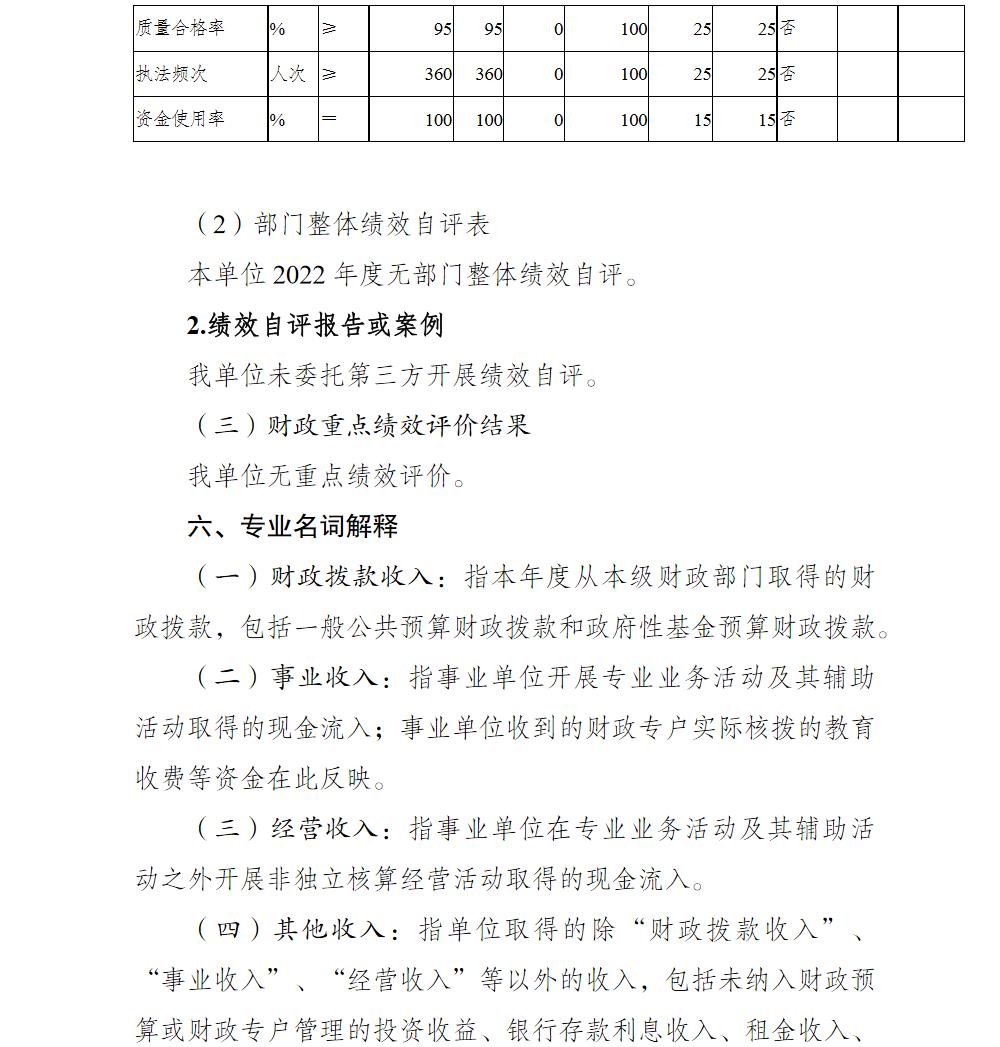 | 质量合格率 | % | ≥ | 95 | 95 | 0 | 100 | 25 | 25 | 否 |  |  |
|---|---|---|---|---|---|---|---|---|---|---|---|
| 执法频次 | 人次 | ≥ | 360 | 360 | 0 | 100 | 25 | 25 | 否 |  |  |
| 资金使用率 | % | = | 100 | 100 | 0 | 100 | 15 | 15 | 否 |  |  |

（2）部门整体绩效自评表

本单位2022年度无部门整体绩效自评。

2.绩效自评报告或案例

我单位未委托第三方开展绩效自评。

（三）财政重点绩效评价结果

我单位无重点绩效评价。

六、专业名词解释

（一）财政拨款收入：指本年度从本级财政部门取得的财政拨款，包括一般公共预算财政拨款和政府性基金预算财政拨款。

（二）事业收入：指事业单位开展专业业务活动及其辅助活动取得的现金流入；事业单位收到的财政专户实际核拨的教育收费等资金在此反映。

（三）经营收入：指事业单位在专业业务活动及其辅助活动之外开展非独立核算经营活动取得的现金流入。

（四）其他收入：指单位取得的除“财政拨款收入”、“事业收入”、“经营收入”等以外的收入，包括未纳入财政预算或财政专户管理的投资收益、银行存款利息收入、租金收入、